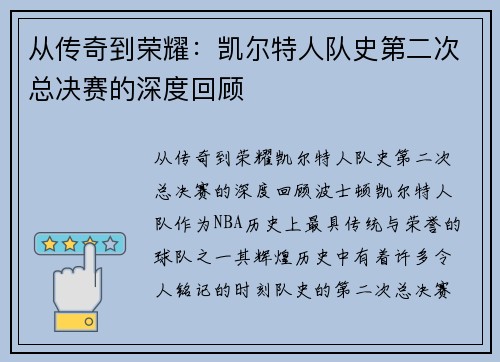 从传奇到荣耀：凯尔特人队史第二次总决赛的深度回顾

从传奇到荣耀凯尔特人队史第二次总决赛的深度回顾波士顿凯尔特人队作为NBA历史上最具传统与荣誉的球队之一其辉煌历史中有着许多令人铭记的时刻队史的第二次总决赛